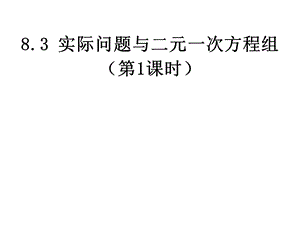 8.3 实际问题与二元一次方程组
（第1课时）